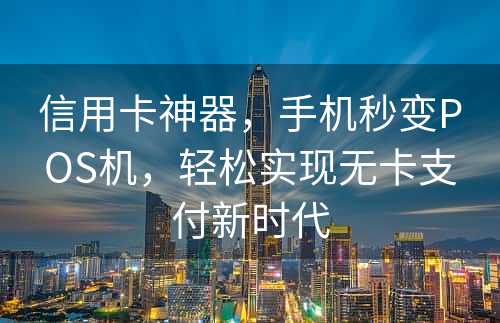 信用卡神器，手机秒变POS机，轻松实现无卡支付新时代